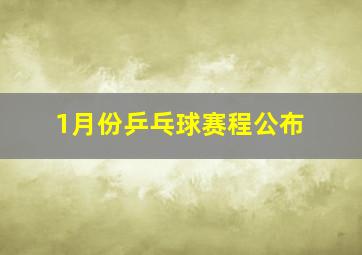 1月份乒乓球赛程公布